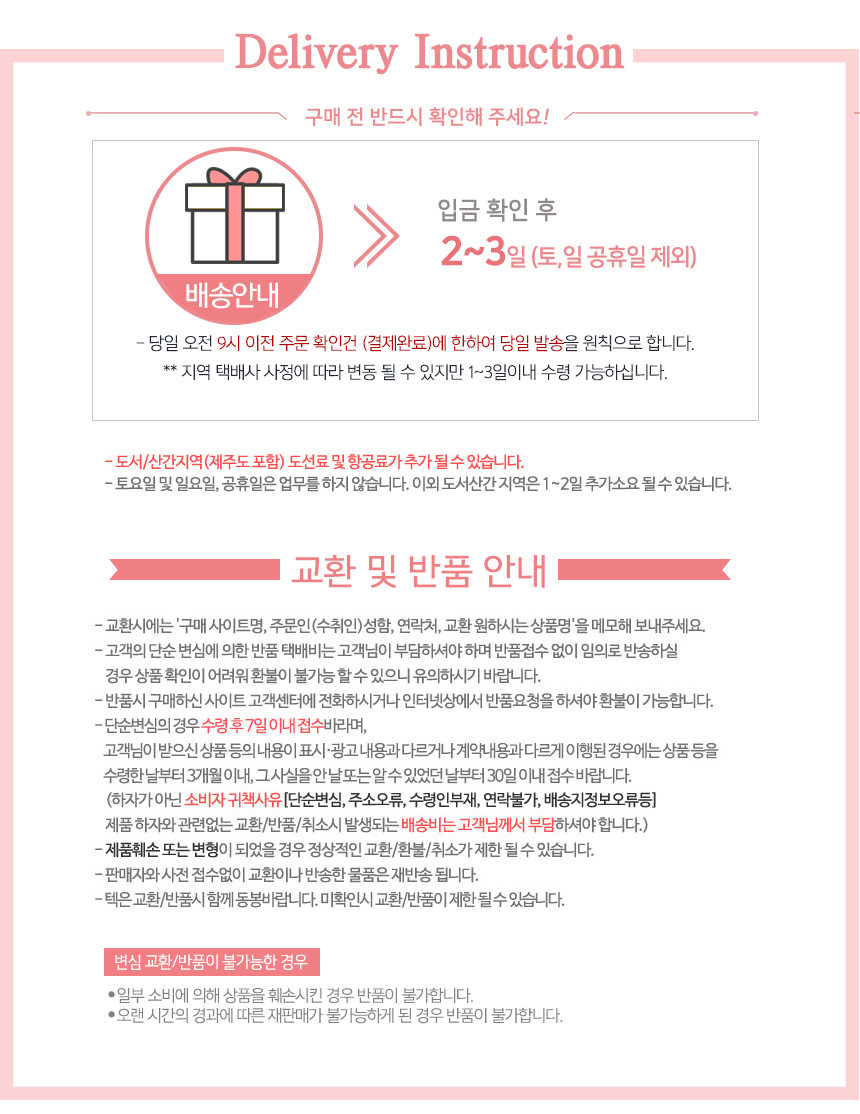 Delivery Instruction

구매 전 반드시 확인해 주세요!

배송안내

입금 확인 후
2~3일 (토, 일 공휴일 제외)

- 당일 오전 9시 이전 주문 확인건 (결제완료)에 한하여 당일 발송을 원칙으로 합니다.
** 지역 택배사 사정에 따라 변동 될 수 있지만 1~3일이내 수령 가능하십니다.

- 도서/산간지역(제주도 포함) 도선료 및 항공료가 추가 될 수 있습니다.
- 토요일 및 일요일, 공휴일은 업무를 하지 않습니다. 이외 도서산간 지역은 1~2일 추가소요 될 수 있습니다.

교환 및 반품 안내

- 교환시에는 '구매 사이트명, 주문인(수취인) 성함, 연락처, 교환 원하시는 상품명'을 메모해 보내주세요.
- 고객의 단순 변심에 의한 반품 택배비는 고객님이 부담하셔야 하며 반품접수 없이 임의로 반송하실 경우 상품 확인이 어려워 환불이 불가능 할 수 있으니 유의하시기 바랍니다.
- 반품시 구매하신 사이트 고객센터에 전화하시거나 인터넷상에서 반품요청을 하셔야 환불이 가능합니다.
- 단순변심의 경우 수령 후 7일 이내 접수바라며, 고객님이 받으신 상품 등의 내용이 표시·광고 내용과 다르거나 계약내용과 다르게 이행된 경우에는 상품 등을 수령한 날부터 3개월 이내, 그 사실을 안 날 또는 알 수 있었던 날부터 30일 이내 접수 바랍니다. (하자가 아닌 소비자 귀책사유 [단순변심, 주소오류, 수령인부재, 연락불가, 배송지정보오류등] 제품 하자와 관련없는 교환/반품/취소시 발생되는 배송비는 고객님께서 부담하셔야 합니다.)
- 제품훼손 또는 변형이 되었을 경우 정상적인 교환/환불/취소가 제한 될 수 있습니다.
- 판매자와 사전 접수없이 교환이나 반송한 물품은 재반송 됩니다.
- 텍은 교환/반품시 함께 동봉바랍니다. 미확인시 교환/반품이 제한 될 수 있습니다.

변심 교환/반품이 불가능한 경우

• 일부 소비에 의해 상품을 훼손시킨 경우 반품이 불가합니다.
• 오랜 시간의 경과에 따른 재판매가 불가능하게 된 경우 반품이 불가합니다.